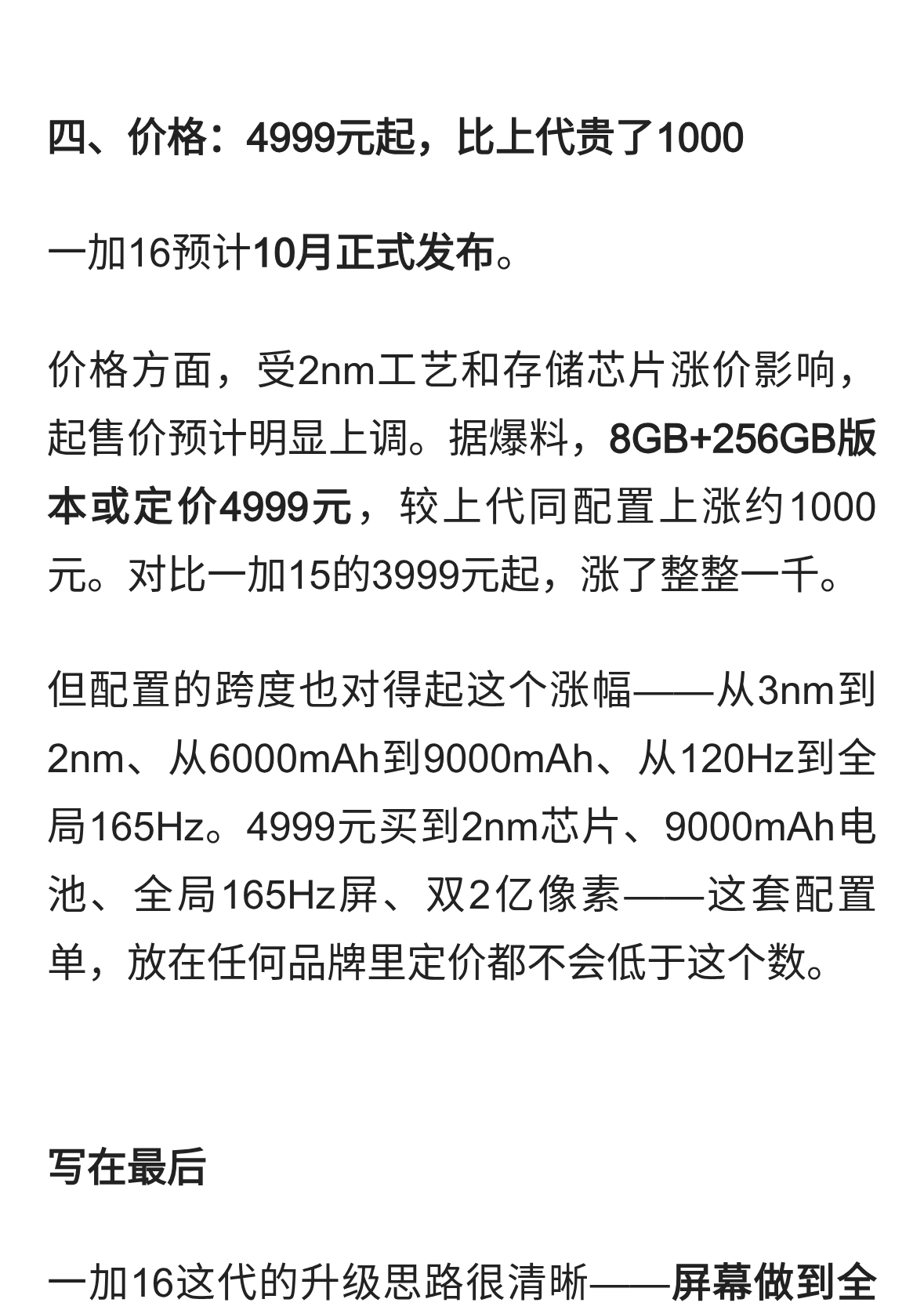 四、价格：4999元起，比上代贵了1000

一加16预计10月正式发布。

价格方面，受2nm工艺和存储芯片涨价影响，起售价预计明显上调。据爆料，8GB+256GB版本或定价4999元，较上代同配置上涨约1000元。对比一加15的3999元起，涨了整整一千。

但配置的跨度也对得起这个涨幅——从3nm到2nm、从6000mAh到9000mAh、从120Hz到全局165Hz。4999元买到2nm芯片、9000mAh电池、全局165Hz屏、双2亿像素——这套配置单，放在任何品牌里定价都不会低于这个数。

写在最后

一加16这代的升级思路很清晰——屏幕做到全